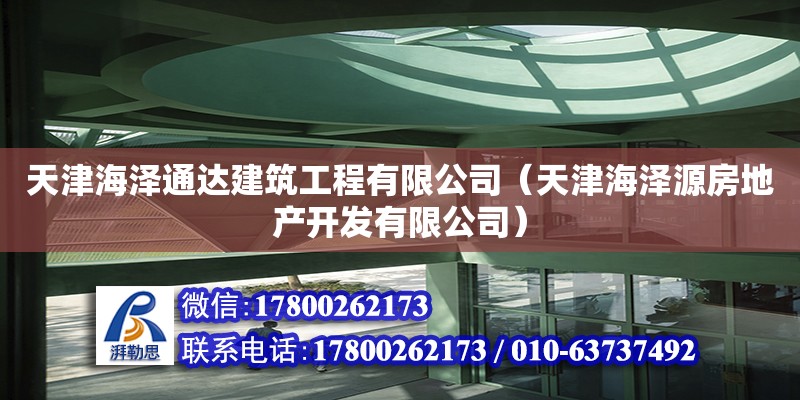 天津海泽通达建筑工程有限公司（天津海泽源房地产开发有限公司）

湃勒思

微信:17800262173

联系电话:17800262173 / 010-63737492